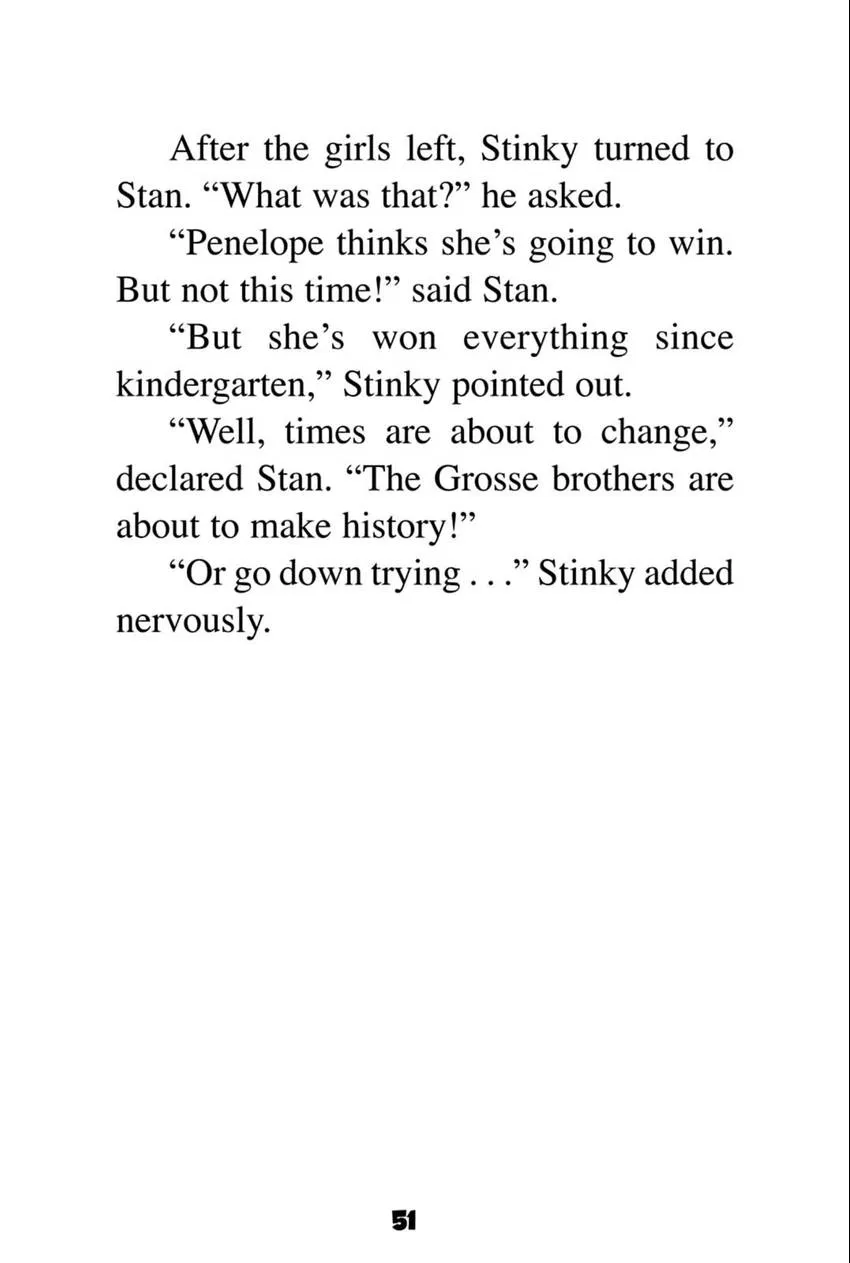 After the girls left, Stinky turned to Stan. "What was that?" he asked.

"Penelope thinks she's going to win. But not this time!" said Stan.

"But she's won everything since kindergarten," Stinky pointed out.

"Well, times are about to change," declared Stan. "The Grosse brothers are about to make history!"

"Or go down trying . . ." Stinky added nervously.

51